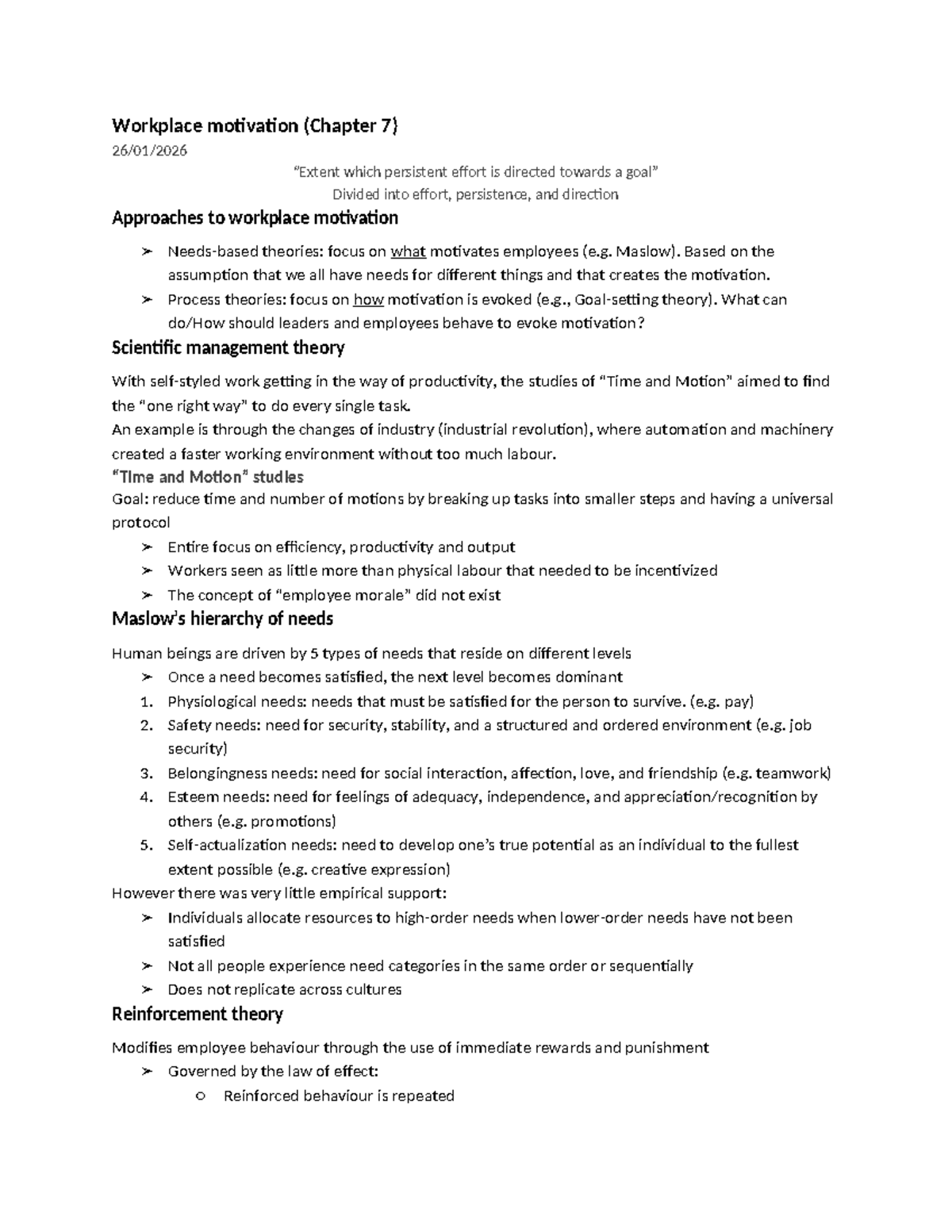 Workplace motivation (Chapter 7)
26/01/2026

"Extent which persistent effort is directed towards a goal"
Divided into effort, persistence, and direction

Approaches to workplace motivation

➢ Needs-based theories: focus on what motivates employees (e.g. Maslow). Based on the assumption that we all have needs for different things and that creates the motivation.
➢ Process theories: focus on how motivation is evoked (e.g., Goal-setting theory). What can do/How should leaders and employees behave to evoke motivation?

Scientific management theory

With self-styled work getting in the way of productivity, the studies of "Time and Motion" aimed to find the "one right way" to do every single task.
An example is through the changes of industry (industrial revolution), where automation and machinery created a faster working environment without too much labour.
"Time and Motion" studies
Goal: reduce time and number of motions by breaking up tasks into smaller steps and having a universal protocol
➢ Entire focus on efficiency, productivity and output
➢ Workers seen as little more than physical labour that needed to be incentivized
➢ The concept of "employee morale" did not exist

Maslow's hierarchy of needs

Human beings are driven by 5 types of needs that reside on different levels
➢ Once a need becomes satisfied, the next level becomes dominant
1. Physiological needs: needs that must be satisfied for the person to survive. (e.g. pay)
2. Safety needs: need for security, stability, and a structured and ordered environment (e.g. job security)
3. Belongingness needs: need for social interaction, affection, love, and friendship (e.g. teamwork)
4. Esteem needs: need for feelings of adequacy, independence, and appreciation/recognition by others (e.g. promotions)
5. Self-actualization needs: need to develop one's true potential as an individual to the fullest extent possible (e.g. creative expression)
However there was very little empirical support:
➢ Individuals allocate resources to high-order needs when lower-order needs have not been satisfied
➢ Not all people experience need categories in the same order or sequentially
➢ Does not replicate across cultures

Reinforcement theory

Modifies employee behaviour through the use of immediate rewards and punishment
➢ Governed by the law of effect:
○ Reinforced behaviour is repeated